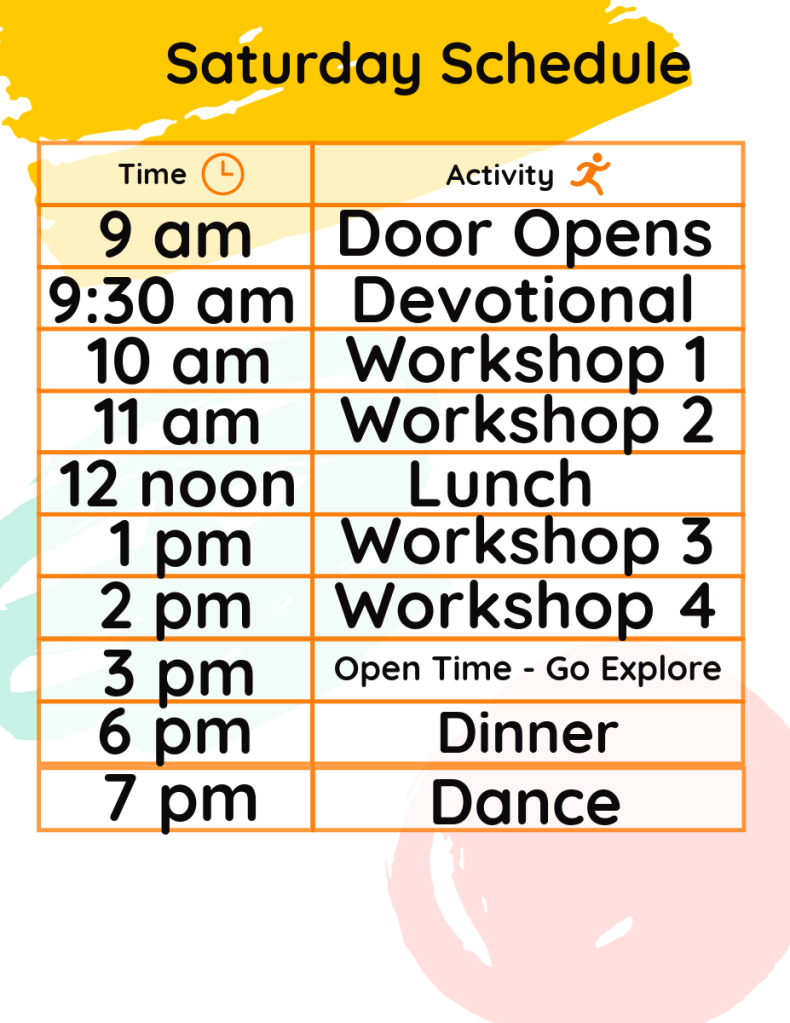 Saturday Schedule

| Time | Activity |
|---|---|
| 9 am | Door Opens |
| 9:30 am | Devotional |
| 10 am | Workshop 1 |
| 11 am | Workshop 2 |
| 12 noon | Lunch |
| 1 pm | Workshop 3 |
| 2 pm | Workshop 4 |
| 3 pm | Open Time - Go Explore |
| 6 pm | Dinner |
| 7 pm | Dance |